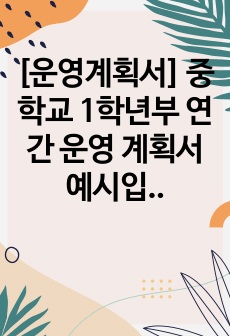 [운영계획서] 중학교 1학년부 연간 운영 계획서 예시입..